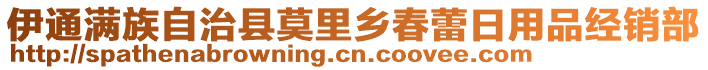 伊通满族自治县莫里乡春蕾日用品经销部
http://spathenabrowning.cn.coovee.com